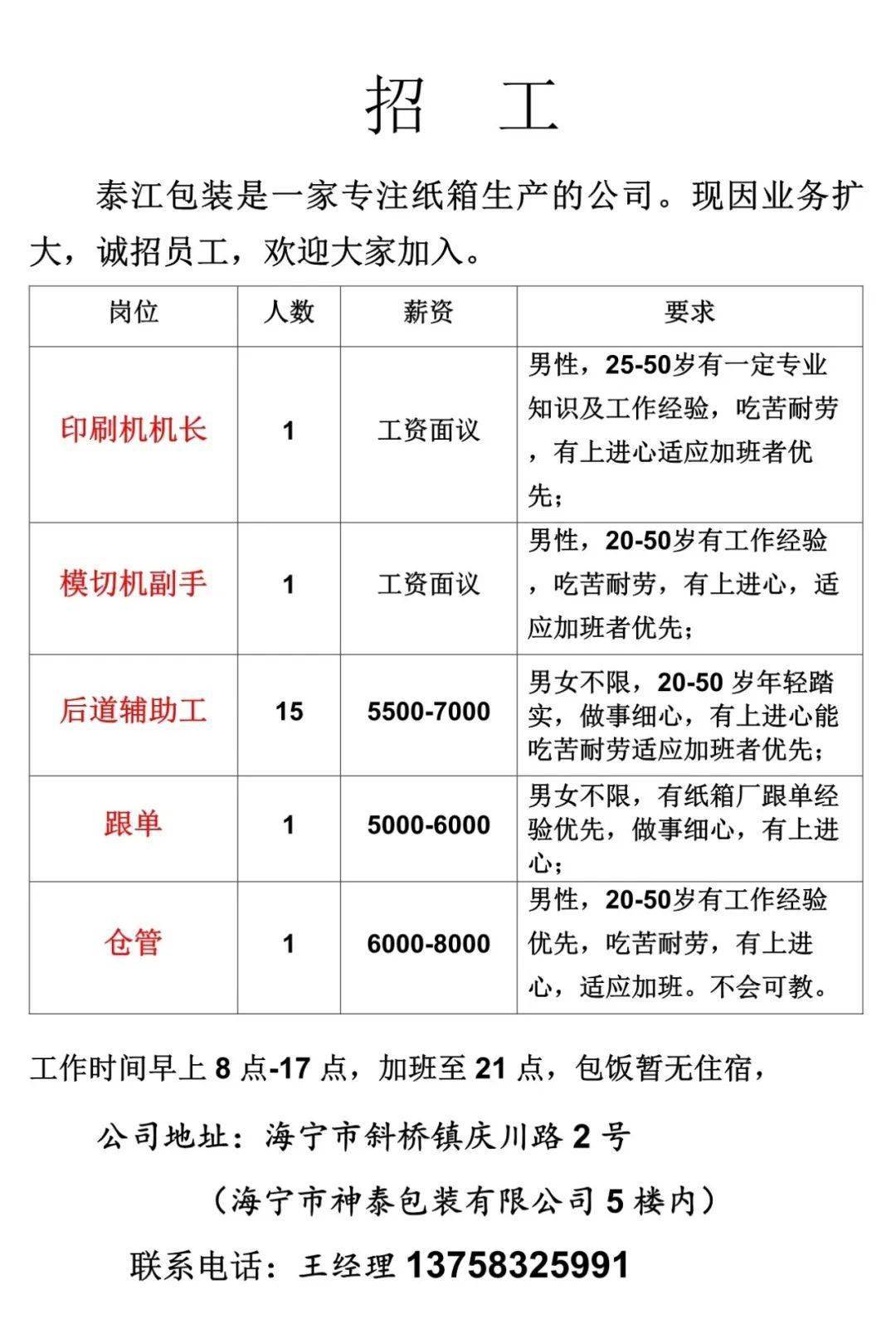 招 工

泰江包装是一家专注纸箱生产的公司。现因业务扩大，诚招员工，欢迎大家加入。

| 岗位 | 人数 | 薪资 | 要求 |
|---|---|---|---|
| 印刷机机长 | 1 | 工资面议 | 男性，25-50岁有一定专业知识及工作经验，吃苦耐劳，有上进心适应加班者优先； |
| 模切机副手 | 1 | 工资面议 | 男性，20-50岁有工作经验，吃苦耐劳，有上进心，适应加班者优先； |
| 后道辅助工 | 15 | 5500-7000 | 男女不限，20-50 岁年轻踏实，做事细心，有上进心能吃苦耐劳适应加班者优先； |
| 跟单 | 1 | 5000-6000 | 男女不限，有纸箱厂跟单经验优先，做事细心，有上进心； |
| 仓管 | 1 | 6000-8000 | 男性，20-50岁有工作经验优先，吃苦耐劳，有上进心，适应加班。不会可教。 |

工作时间早上 8 点-17 点，加班至 21 点，包饭暂无住宿，

公司地址：海宁市斜桥镇庆川路 2 号

（海宁市神泰包装有限公司 5 楼内）

联系电话：王经理 13758325991